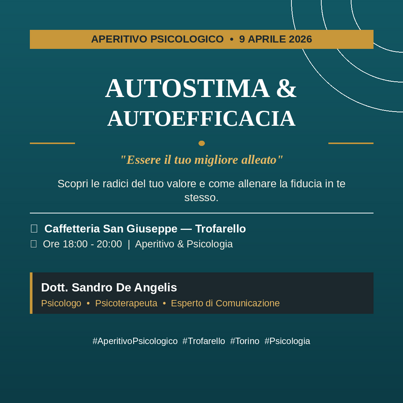 APERITIVO PSICOLOGICO • 9 APRILE 2026

AUTOSTIMA & AUTOEFFICACIA

"Essere il tuo migliore alleato"

Scopri le radici del tuo valore e come allenare la fiducia in te stesso.

Caffetteria San Giuseppe — Trofarello
Ore 18:00 - 20:00 | Aperitivo & Psicologia

Dott. Sandro De Angelis
Psicologo • Psicoterapeuta • Esperto di Comunicazione

#AperitivoPsicologico #Trofarello #Torino #Psicologia